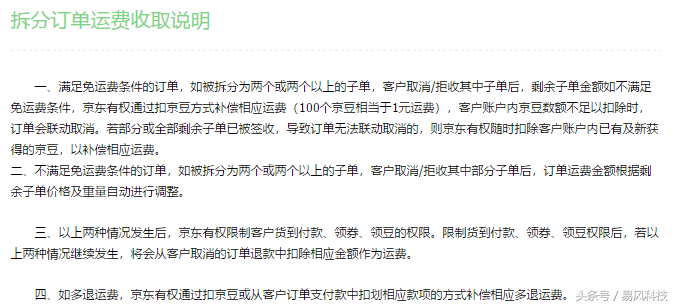 拆分订单运费收取说明

一、满足免运费条件的订单，如被拆分为两个或两个以上的子单，客户取消/拒收其中子单后，剩余子单金额如不满足免运费条件，京东有权通过扣京豆方式补偿相应运费（100个京豆相当于1元运费），客户账户内京豆数额不足以扣除时，订单会联动取消。若部分或全部剩余子单已被签收，导致订单无法联动取消的，则京东有权随时扣除客户账户内已有及新获得的京豆，以补偿相应运费。
二、不满足免运费条件的订单，如被拆分为两个或两个以上的子单，客户取消/拒收其中部分子单后，订单运费金额根据剩余子单价格及重量自动进行调整。

三、以上两种情况发生后，京东有权限制客户货到付款、领券、领豆的权限。限制货到付款、领券、领豆权限后，若以上两种情况继续发生，将会从客户取消的订单退款中扣除相应金额作为运费。

四、如多退运费，京东有权通过扣京豆或从客户订单支付款中扣划相应款项的方式补偿相应多退运费。

头条号 / 易风科技